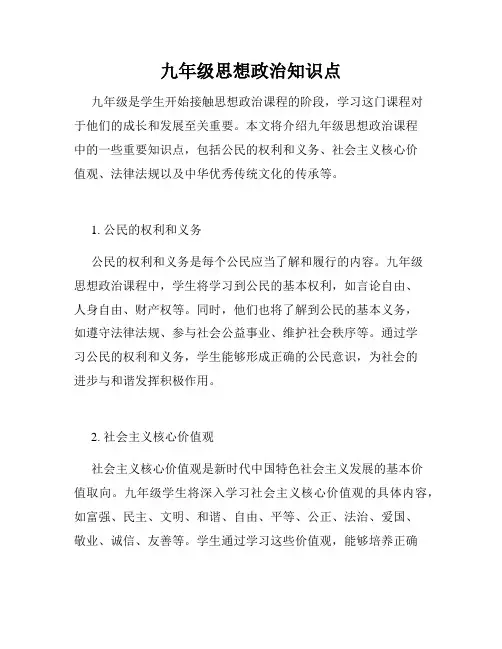 九年级思想政治知识点

九年级是学生开始接触思想政治课程的阶段，学习这门课程对于他们的成长和发展至关重要。本文将介绍九年级思想政治课程中的一些重要知识点，包括公民的权利和义务、社会主义核心价值观、法律法规以及中华优秀传统文化的传承等。

1. 公民的权利和义务

公民的权利和义务是每个公民应当了解和履行的内容。九年级思想政治课程中，学生将学习到公民的基本权利，如言论自由、人身自由、财产权等。同时，他们也将了解到公民的基本义务，如遵守法律法规、参与社会公益事业、维护社会秩序等。通过学习公民的权利和义务，学生能够形成正确的公民意识，为社会的进步与和谐发挥积极作用。

2. 社会主义核心价值观

社会主义核心价值观是新时代中国特色社会主义发展的基本价值取向。九年级学生将深入学习社会主义核心价值观的具体内容，如富强、民主、文明、和谐、自由、平等、公正、法治、爱国、敬业、诚信、友善等。学生通过学习这些价值观，能够培养正确